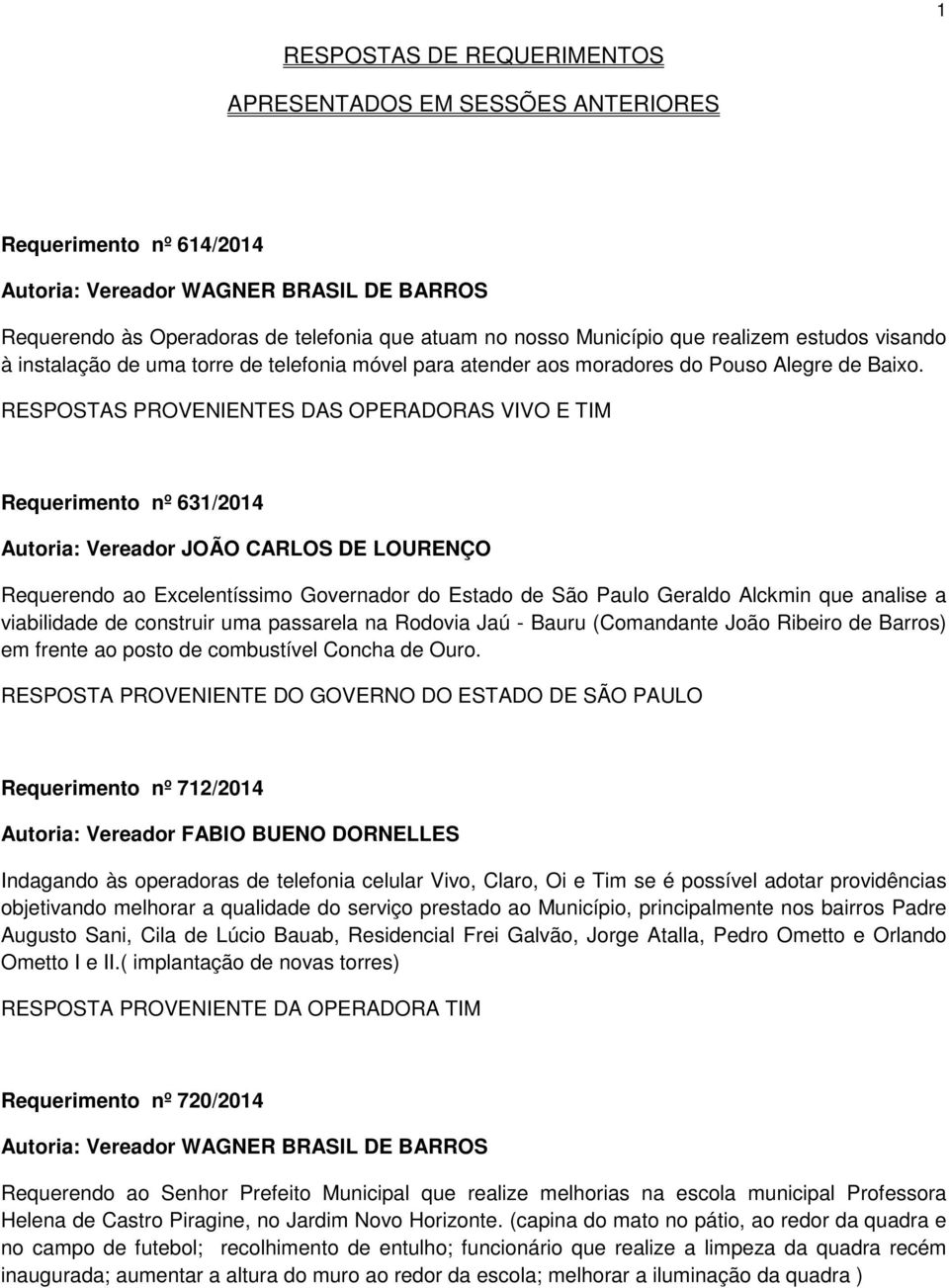 1

RESPOSTAS DE REQUERIMENTOS

APRESENTADOS EM SESSÕES ANTERIORES

Requerimento nº 614/2014

Autoria: Vereador WAGNER BRASIL DE BARROS

Requerendo às Operadoras de telefonia que atuam no nosso Município que realizem estudos visando à instalação de uma torre de telefonia móvel para atender aos moradores do Pouso Alegre de Baixo.

RESPOSTAS PROVENIENTES DAS OPERADORAS VIVO E TIM

Requerimento nº 631/2014

Autoria: Vereador JOÃO CARLOS DE LOURENÇO

Requerendo ao Excelentíssimo Governador do Estado de São Paulo Geraldo Alckmin que analise a viabilidade de construir uma passarela na Rodovia Jaú - Bauru (Comandante João Ribeiro de Barros) em frente ao posto de combustível Concha de Ouro.

RESPOSTA PROVENIENTE DO GOVERNO DO ESTADO DE SÃO PAULO

Requerimento nº 712/2014

Autoria: Vereador FABIO BUENO DORNELLES

Indagando às operadoras de telefonia celular Vivo, Claro, Oi e Tim se é possível adotar providências objetivando melhorar a qualidade do serviço prestado ao Município, principalmente nos bairros Padre Augusto Sani, Cila de Lúcio Bauab, Residencial Frei Galvão, Jorge Atalla, Pedro Ometto e Orlando Ometto I e II.( implantação de novas torres)

RESPOSTA PROVENIENTE DA OPERADORA TIM

Requerimento nº 720/2014

Autoria: Vereador WAGNER BRASIL DE BARROS

Requerendo ao Senhor Prefeito Municipal que realize melhorias na escola municipal Professora Helena de Castro Piragine, no Jardim Novo Horizonte. (capina do mato no pátio, ao redor da quadra e no campo de futebol; recolhimento de entulho; funcionário que realize a limpeza da quadra recém inaugurada; aumentar a altura do muro ao redor da escola; melhorar a iluminação da quadra )